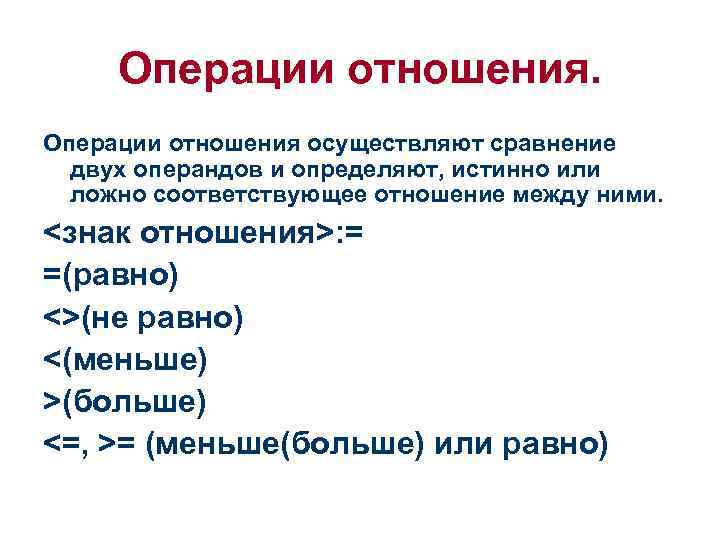 Операции отношения.

Операции отношения осуществляют сравнение двух операндов и определяют, истинно или ложно соответствующее отношение между ними.

<знак отношения>:=

=(равно)

<>(не равно)

<(меньше)

>(больше)

<=, >= (меньше(больше) или равно)